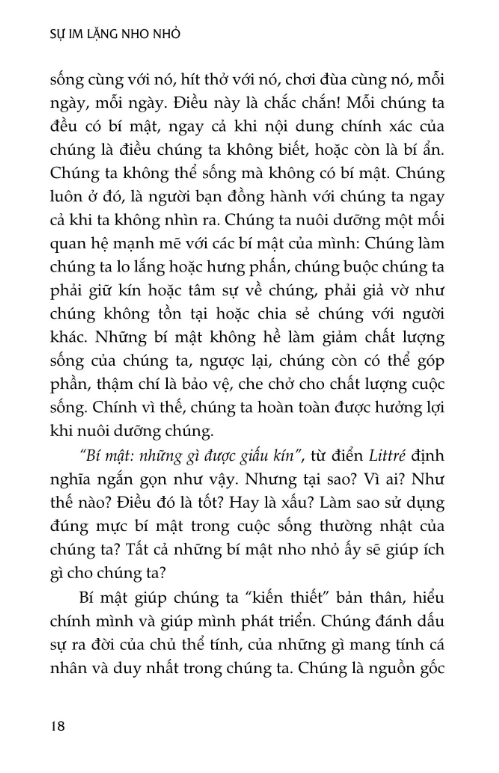 SỰ IM LẶNG NHO NHỎ

sống cùng với nó, hít thở với nó, chơi đùa cùng nó, mỗi ngày, mỗi ngày. Điều này là chắc chắn! Mỗi chúng ta đều có bí mật, ngay cả khi nội dung chính xác của chúng là điều chúng ta không biết, hoặc còn là bí ẩn. Chúng ta không thể sống mà không có bí mật. Chúng luôn ở đó, là người bạn đồng hành với chúng ta ngay cả khi ta không nhìn ra. Chúng ta nuôi dưỡng một mối quan hệ mạnh mẽ với các bí mật của mình: Chúng làm chúng ta lo lắng hoặc hưng phấn, chúng buộc chúng ta phải giữ kín hoặc tâm sự về chúng, phải giả vờ như chúng không tồn tại hoặc chia sẻ chúng với người khác. Những bí mật không hề làm giảm chất lượng sống của chúng ta, ngược lại, chúng còn có thể góp phần, thậm chí là bảo vệ, che chở cho chất lượng cuộc sống. Chính vì thế, chúng ta hoàn toàn được hưởng lợi khi nuôi dưỡng chúng.

"Bí mật: những gì được giấu kín", từ điển Littré định nghĩa ngắn gọn như vậy. Nhưng tại sao? Vì ai? Như thế nào? Điều đó là tốt? Hay là xấu? Làm sao sử dụng đúng mực bí mật trong cuộc sống thường nhật của chúng ta? Tất cả những bí mật nho nhỏ ấy sẽ giúp ích gì cho chúng ta?

Bí mật giúp chúng ta "kiến thiết" bản thân, hiểu chính mình và giúp mình phát triển. Chúng đánh dấu sự ra đời của chủ thể tính, của những gì mang tính cá nhân và duy nhất trong chúng ta. Chúng là nguồn gốc

18